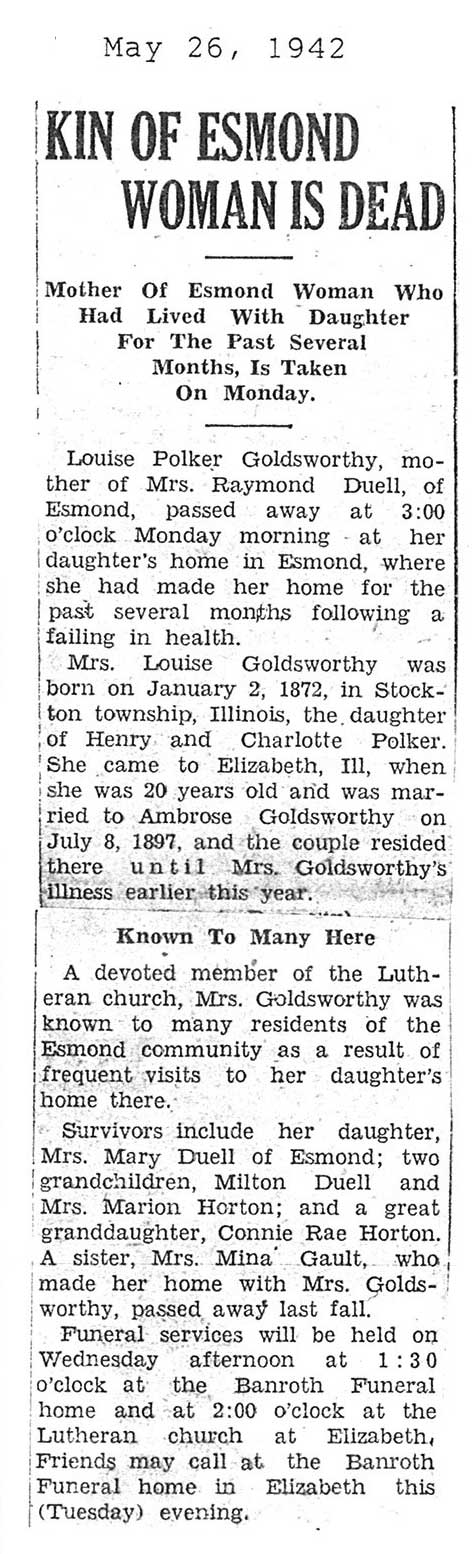 May 26, 1942

KIN OF ESMOND WOMAN IS DEAD

Mother Of Esmond Woman Who Had Lived With Daughter For The Past Several Months, Is Taken On Monday.

Louise Polker Goldsworthy, mother of Mrs. Raymond Duell, of Esmond, passed away at 3:00 o'clock Monday morning at her daughter's home in Esmond, where she had made her home for the past several months following a failing in health.

Mrs. Louise Goldsworthy was born on January 2, 1872, in Stockton township, Illinois, the daughter of Henry and Charlotte Polker. She came to Elizabeth, Ill, when she was 20 years old and was married to Ambrose Goldsworthy on July 8, 1897, and the couple resided there until Mrs. Goldsworthy's illness earlier this year.

Known To Many Here

A devoted member of the Lutheran church, Mrs. Goldsworthy was known to many residents of the Esmond community as a result of frequent visits to her daughter's home there.

Survivors include her daughter, Mrs. Mary Duell of Esmond; two grandchildren, Milton Duell and Mrs. Marion Horton; and a great granddaughter, Connie Rae Horton. A sister, Mrs. Mina Gault, who made her home with Mrs. Goldsworthy, passed away last fall.

Funeral services will be held on Wednesday afternoon at 1:30 o'clock at the Banroth Funeral home and at 2:00 o'clock at the Lutheran church at Elizabeth. Friends may call at the Banroth Funeral home in Elizabeth this (Tuesday) evening.